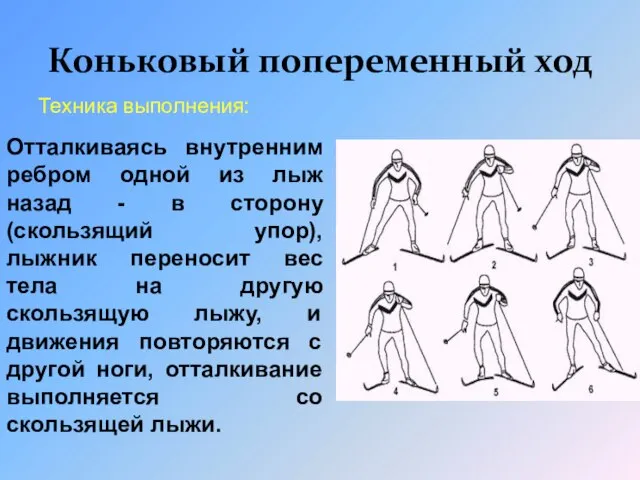 Коньковый попеременный ход

Техника выполнения:

Отталкиваясь внутренним ребром одной из лыж назад - в сторону (скользящий упор), лыжник переносит вес тела на другую скользящую лыжу, и движения повторяются с другой ноги, отталкивание выполняется со скользящей лыжи.

1 2 3 4 5 6